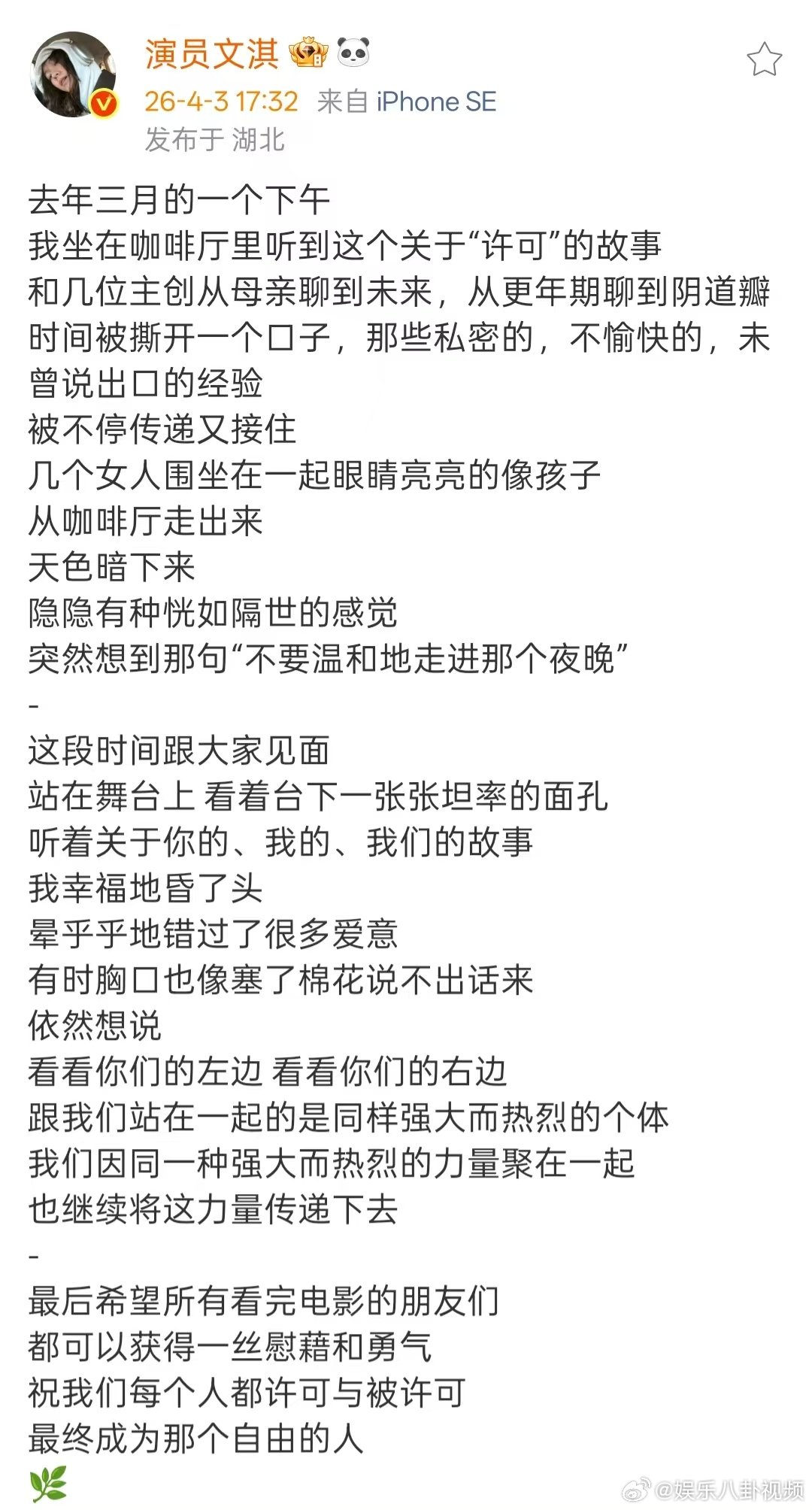 演员文淇

26-4-3 17:32 来自 iPhone SE
发布于 湖北

去年三月的一个下午
我坐在咖啡厅里听到这个关于“许可”的故事
和几位主创从母亲聊到未来，从更年期聊到阴道瓣
时间被撕开一个口子，那些私密的，不愉快的，未曾说出口的经验
被不停传递又接住
几个女人围坐在一起眼睛亮亮的像孩子
从咖啡厅走出来
天色暗下来
隐隐有种恍如隔世的感觉
突然想到那句“不要温和地走进那个夜晚”
-
这段时间跟大家见面
站在舞台上 看着台下一张张坦率的面孔
听着关于你的、我的、我们的故事
我幸福地昏了头
晕乎乎地错过了很多爱意
有时胸口也像塞了棉花说不出话来
依然想说
看看你们的左边 看看你们的右边
跟我们站在一起的是同样强大而热烈的个体
我们因同一种强大而热烈的力量聚在一起
也继续将这力量传递下去
-
最后希望所有看完电影的朋友们
都可以获得一丝慰藉和勇气
祝我们每个人都许可与被许可
最终成为那个自由的人

@娱乐八卦视频